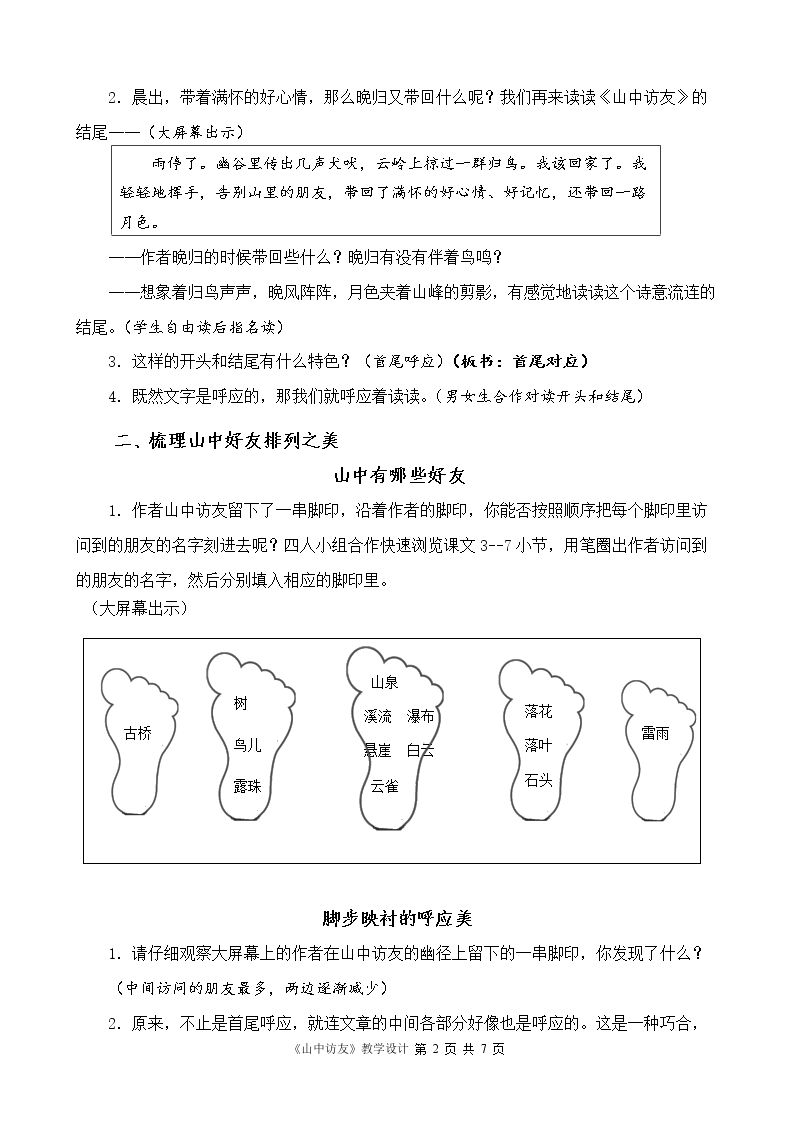 2.晨出，带着满怀的好心情，那么晚归又带回什么呢？我们再来读读《山中访友》的结尾——（大屏幕出示）

雨停了。幽谷里传出几声犬吠，云岭上掠过一群归鸟。我该回家了。我轻轻地挥手，告别山里的朋友，带回了满怀的好心情、好记忆，还带回一路月色。

——作者晚归的时候带回些什么？晚归有没有伴着鸟鸣？

——想象着归鸟声声，晚风阵阵，月色夹着山峰的剪影，有感觉地读读这个诗意流连的结尾。（学生自由读后指名读）

3.这样的开头和结尾有什么特色？（首尾呼应）（板书：首尾对应）

4.既然文字是呼应的，那我们就呼应着读读。（男女生合作对读开头和结尾）

二、梳理山中好友排列之美

山中有哪些好友

1.作者山中访友留下了一串脚印，沿着作者的脚印，你能否按照顺序把每个脚印里访问到的朋友的名字刻进去呢？四人小组合作快速浏览课文3--7小节，用笔圈出作者访问到的朋友的名字，然后分别填入相应的脚印里。

（大屏幕出示）

古桥

树
鸟儿
露珠

山泉
溪流 瀑布
悬崖 白云
云雀

落花
落叶
石头

雷雨

脚步映衬的呼应美

1.请仔细观察大屏幕上的作者在山中访友的幽径上留下的一串脚印，你发现了什么？（中间访问的朋友最多，两边逐渐减少）

2.原来，不止是首尾呼应，就连文章的中间各部分好像也是呼应的。这是一种巧合，

《山中访友》教学设计 第2页 共7页